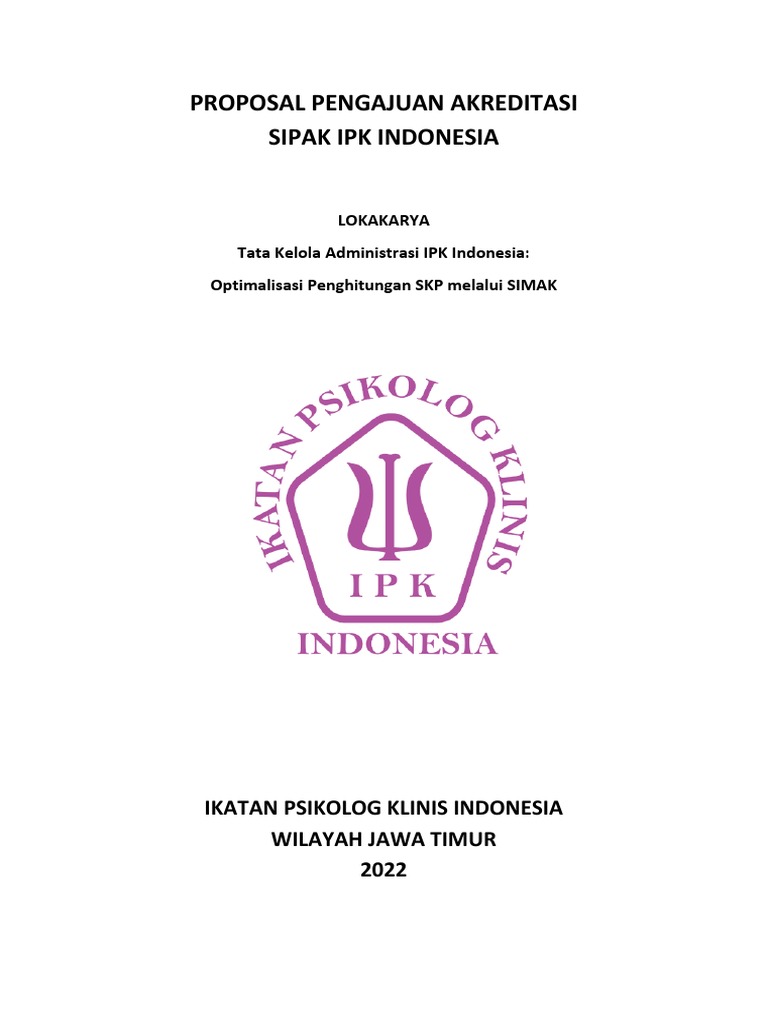 PROPOSAL PENGAJUAN AKREDITASI
SIPAK IPK INDONESIA

LOKAKARYA

Tata Kelola Administrasi IPK Indonesia:

Optimalisasi Penghitungan SKP melalui SIMAK

IKATAN PSIKOLOG KLINIS

IPK

INDONESIA

IKATAN PSIKOLOG KLINIS INDONESIA
WILAYAH JAWA TIMUR
2022